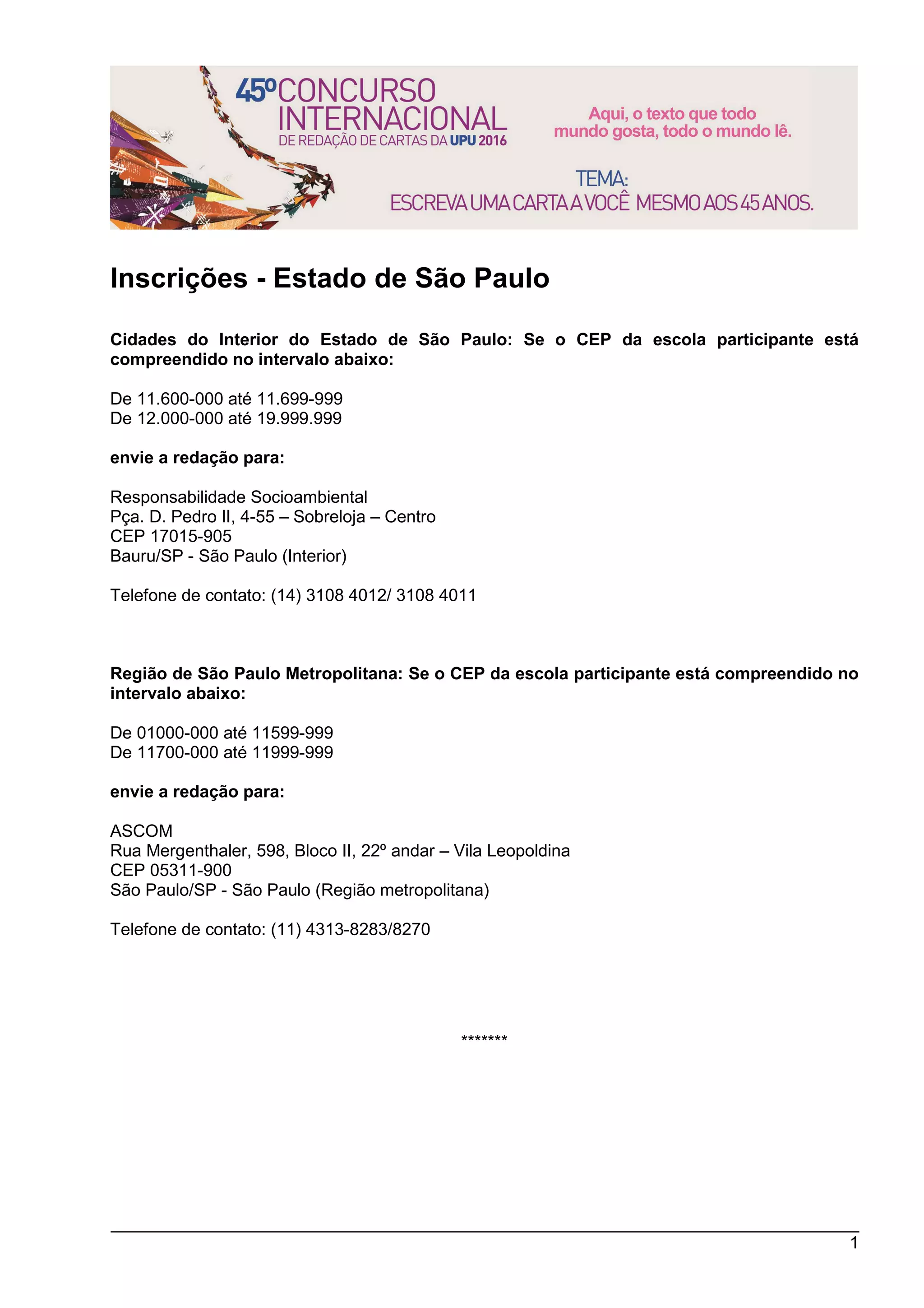 45º CONCURSO INTERNACIONAL DE REDAÇÃO DE CARTAS DA UPU 2016

Aqui, o texto que todo mundo gosta, todo o mundo lê.

TEMA: ESCREVA UMA CARTA A VOCÊ MESMO AOS 45 ANOS.

Inscrições - Estado de São Paulo

Cidades do Interior do Estado de São Paulo: Se o CEP da escola participante está compreendido no intervalo abaixo:

De 11.600-000 até 11.699-999
De 12.000-000 até 19.999.999

envie a redação para:

Responsabilidade Socioambiental
Pça. D. Pedro II, 4-55 – Sobreloja – Centro
CEP 17015-905
Bauru/SP - São Paulo (Interior)

Telefone de contato: (14) 3108 4012/ 3108 4011

Região de São Paulo Metropolitana: Se o CEP da escola participante está compreendido no intervalo abaixo:

De 01000-000 até 11599-999
De 11700-000 até 11999-999

envie a redação para:

ASCOM
Rua Mergenthaler, 598, Bloco II, 22º andar – Vila Leopoldina
CEP 05311-900
São Paulo/SP - São Paulo (Região metropolitana)

Telefone de contato: (11) 4313-8283/8270

*******

1